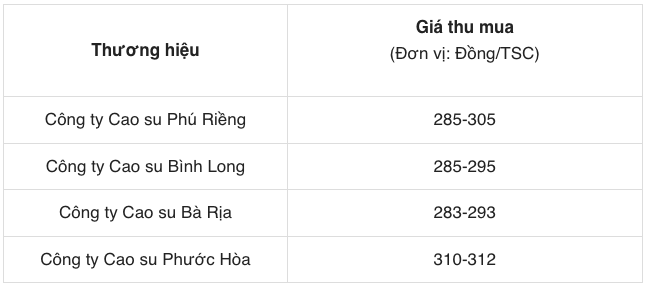 | Thương hiệu | Giá thu mua (Đơn vị: Đồng/TSC) |
|---|---|
| Công ty Cao su Phú Riềng | 285-305 |
| Công ty Cao su Bình Long | 285-295 |
| Công ty Cao su Bà Rịa | 283-293 |
| Công ty Cao su Phước Hòa | 310-312 |